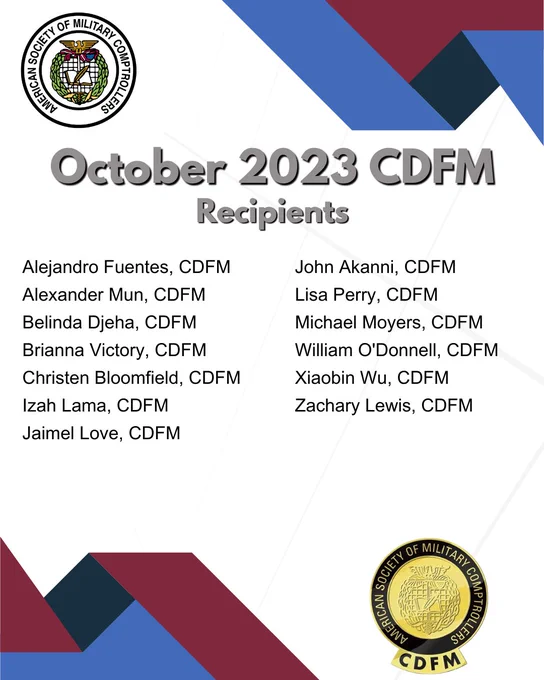 AMERICAN SOCIETY OF MILITARY COMPTROLLERS

October 2023 CDFM
Recipients

Alejandro Fuentes, CDFM
Alexander Mun, CDFM
Belinda Djeha, CDFM
Brianna Victory, CDFM
Christen Bloomfield, CDFM
Izah Lama, CDFM
Jaimel Love, CDFM

John Akanni, CDFM
Lisa Perry, CDFM
Michael Moyers, CDFM
William O'Donnell, CDFM
Xiaobin Wu, CDFM
Zachary Lewis, CDFM

AMERICAN SOCIETY OF MILITARY COMPTROLLERS
CDFM